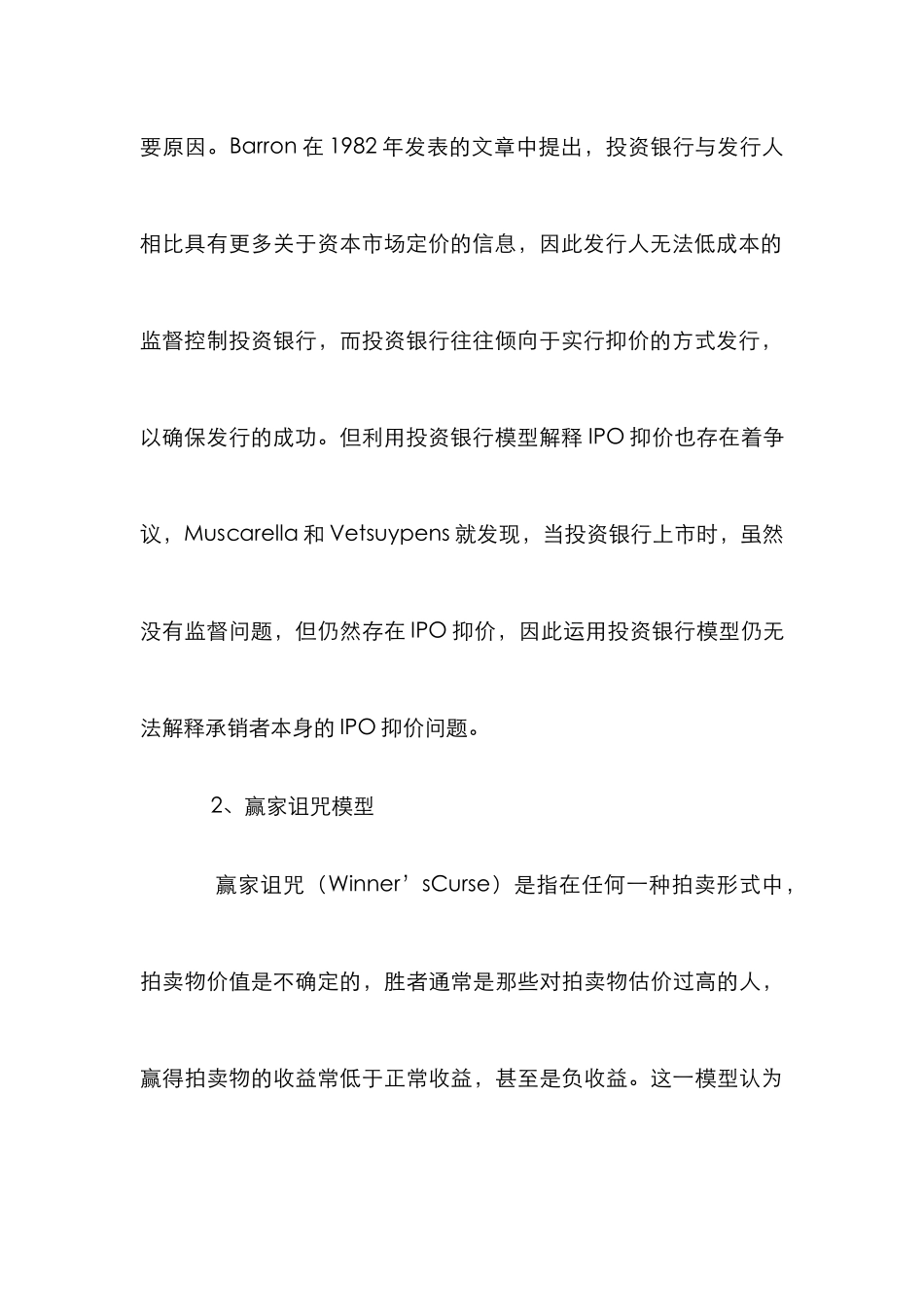 要原因。Barron 在 1982 年发表的文章中提出，投资银行与发行人相比具有更多关于资本市场定价的信息，因此发行人无法低成本的监督控制投资银行，而投资银行往往倾向于实行抑价的方式发行，以确保发行的成功。但利用投资银行模型解释 IPO 抑价也存在着争议，Muscarella 和 Vetsuypens 就发现，当投资银行上市时，虽然没有监督问题，但仍然存在 IPO 抑价，因此运用投资银行模型仍无法解释承销者本身的 IPO 抑价问题。

2、赢家诅咒模型

赢家诅咒（Winner’sCurse）是指在任何一种拍卖形式中，拍卖物价值是不确定的，胜者通常是那些对拍卖物估价过高的人，赢得拍卖物的收益常低于正常收益，甚至是负收益。这一模型认为